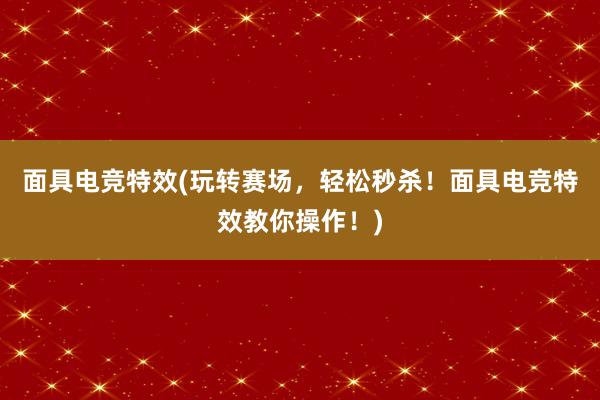 面具电竞特效(玩转赛场，轻松秒杀！面具电竞特效教你操作！)